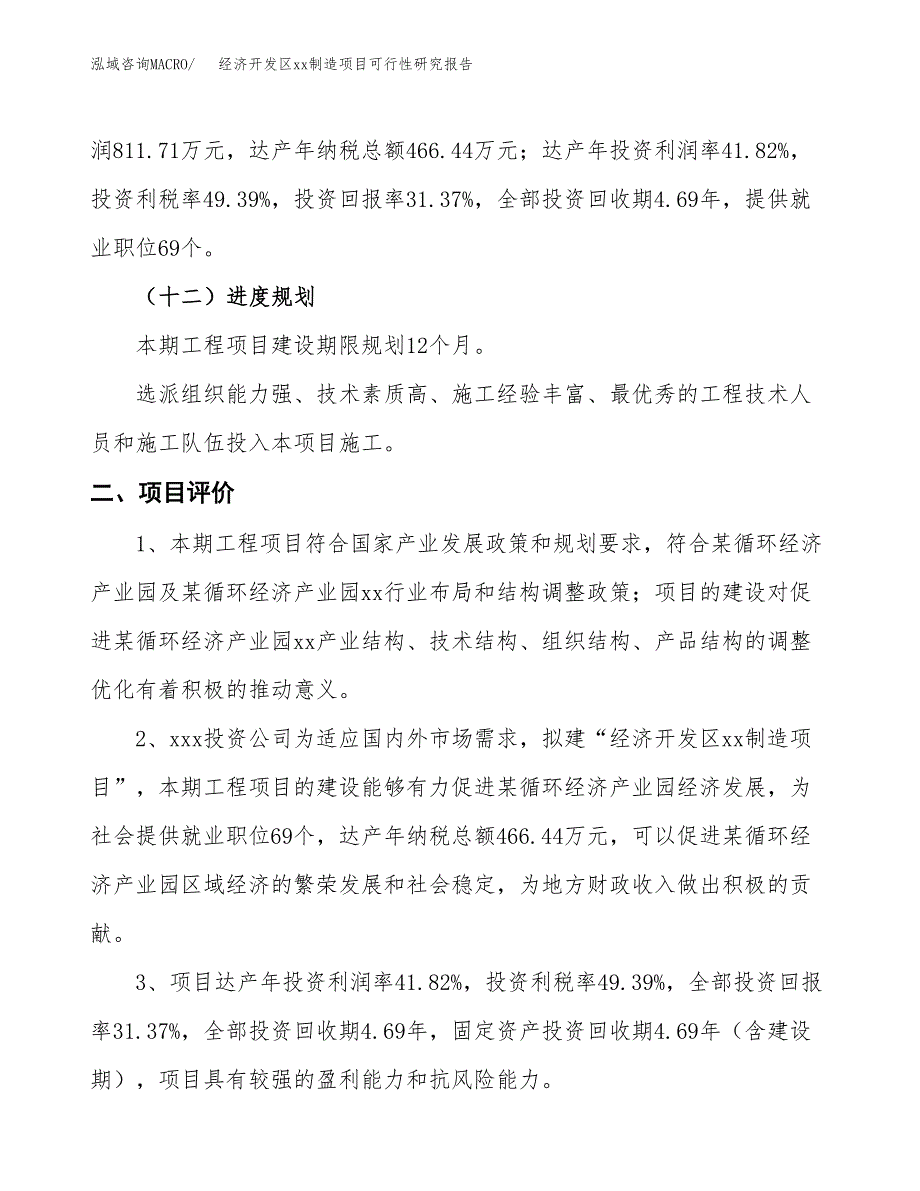 泓域咨询MACRO/　经济开发区xx制造项目可行性研究报告

润811.71万元，达产年纳税总额466.44万元；达产年投资利润率41.82%，投资利税率49.39%，投资回报率31.37%，全部投资回收期4.69年，提供就业职位69个。

（十二）进度规划

本期工程项目建设期限规划12个月。

选派组织能力强、技术素质高、施工经验丰富、最优秀的工程技术人员和施工队伍投入本项目施工。

二、项目评价

1、本期工程项目符合国家产业发展政策和规划要求，符合某循环经济产业园及某循环经济产业园xx行业布局和结构调整政策；项目的建设对促进某循环经济产业园xx产业结构、技术结构、组织结构、产品结构的调整优化有着积极的推动意义。

2、xxx投资公司为适应国内外市场需求，拟建“经济开发区xx制造项目”，本期工程项目的建设能够有力促进某循环经济产业园经济发展，为社会提供就业职位69个，达产年纳税总额466.44万元，可以促进某循环经济产业园区域经济的繁荣发展和社会稳定，为地方财政收入做出积极的贡献。

3、项目达产年投资利润率41.82%，投资利税率49.39%，全部投资回报率31.37%，全部投资回收期4.69年，固定资产投资回收期4.69年（含建设期），项目具有较强的盈利能力和抗风险能力。